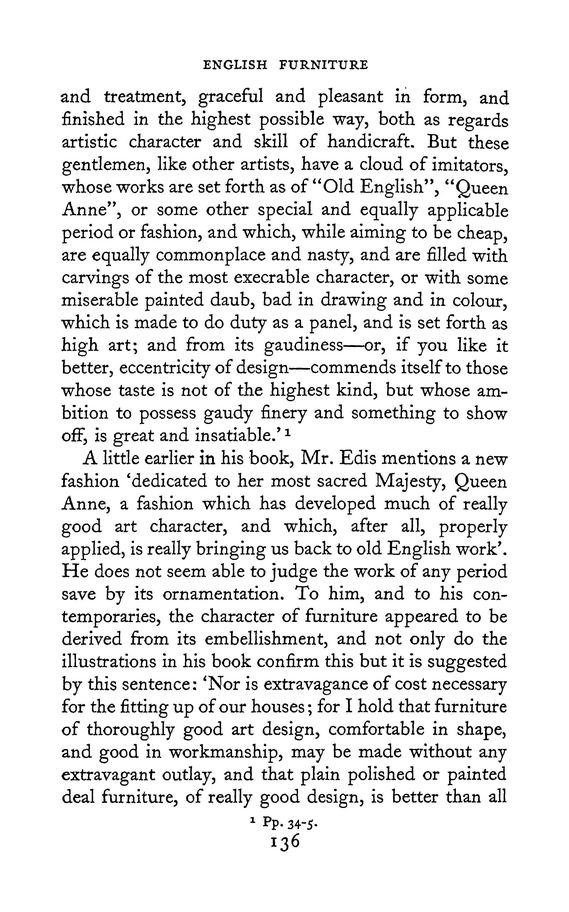 ENGLISH FURNITURE

and treatment, graceful and pleasant in form, and finished in the highest possible way, both as regards artistic character and skill of handicraft. But these gentlemen, like other artists, have a cloud of imitators, whose works are set forth as of "Old English", "Queen Anne", or some other special and equally applicable period or fashion, and which, while aiming to be cheap, are equally commonplace and nasty, and are filled with carvings of the most execrable character, or with some miserable painted daub, bad in drawing and in colour, which is made to do duty as a panel, and is set forth as high art; and from its gaudiness—or, if you like it better, eccentricity of design—commends itself to those whose taste is not of the highest kind, but whose ambition to possess gaudy finery and something to show off, is great and insatiable.' $^1$

A little earlier in his book, Mr. Edis mentions a new fashion 'dedicated to her most sacred Majesty, Queen Anne, a fashion which has developed much of really good art character, and which, after all, properly applied, is really bringing us back to old English work'. He does not seem able to judge the work of any period save by its ornamentation. To him, and to his contemporaries, the character of furniture appeared to be derived from its embellishment, and not only do the illustrations in his book confirm this but it is suggested by this sentence: 'Nor is extravagance of cost necessary for the fitting up of our houses; for I hold that furniture of thoroughly good art design, comfortable in shape, and good in workmanship, may be made without any extravagant outlay, and that plain polished or painted deal furniture, of really good design, is better than all

$^1$ Pp. 34-5.

136